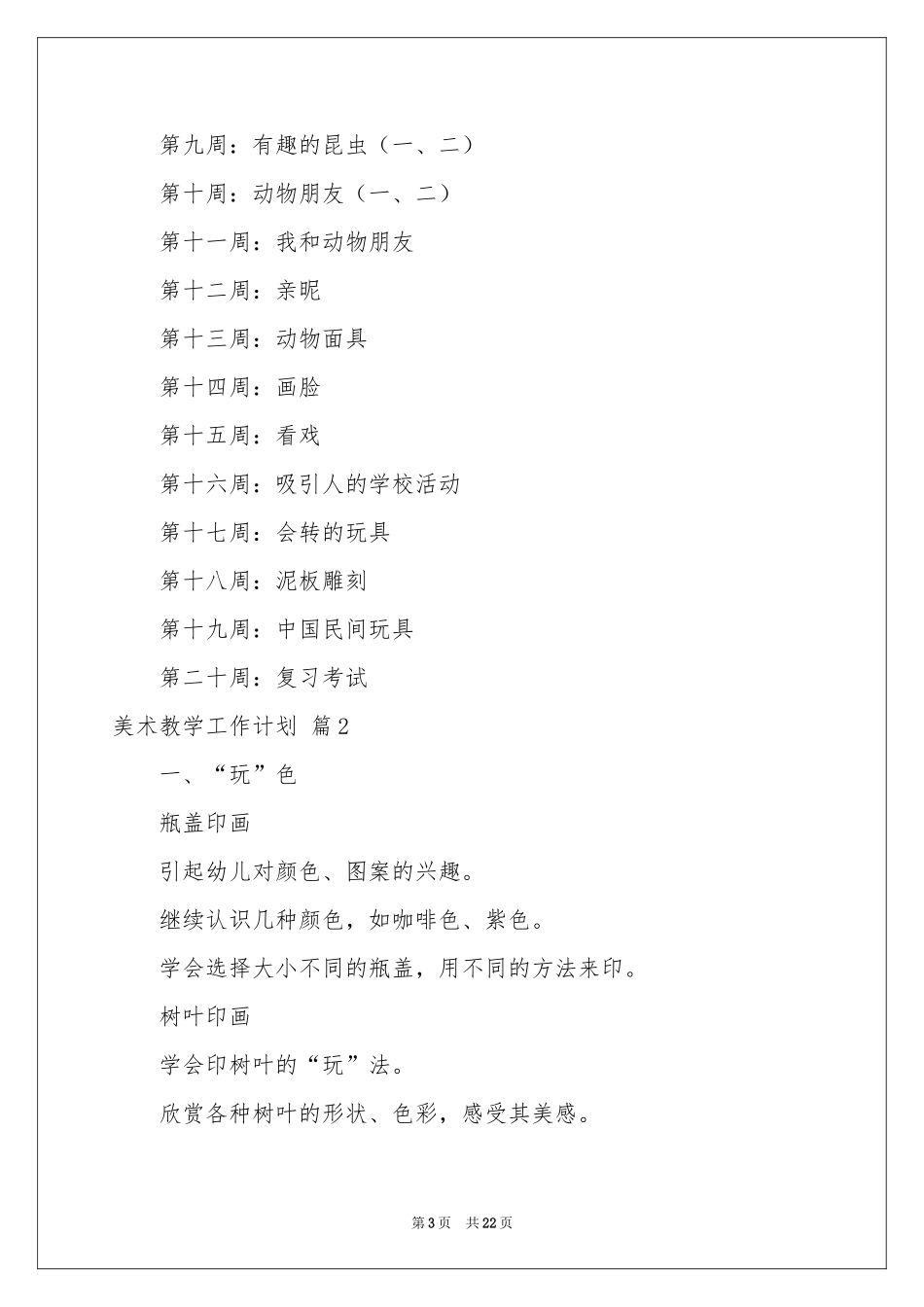 第九周：有趣的昆虫（一、二）

第十周：动物朋友（一、二）

第十一周：我和动物朋友

第十二周：亲昵

第十三周：动物面具

第十四周：画脸

第十五周：看戏

第十六周：吸引人的学校活动

第十七周：会转的玩具

第十八周：泥板雕刻

第十九周：中国民间玩具

第二十周：复习考试

美术教学工作计划 篇2

一、“玩”色

瓶盖印画

引起幼儿对颜色、图案的兴趣。

继续认识几种颜色，如咖啡色、紫色。

学会选择大小不同的瓶盖，用不同的方法来印。

树叶印画

学会印树叶的“玩”法。

欣赏各种树叶的形状、色彩，感受其美感。

第3页 共22页